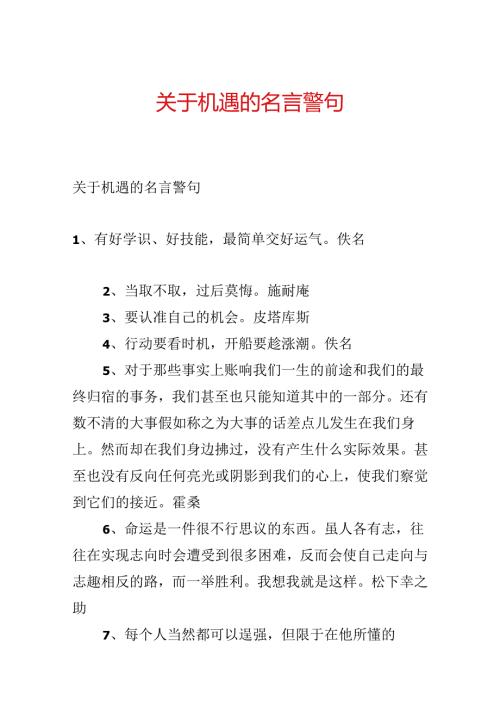 关于机遇的名言警句

关于机遇的名言警句

1、有好学识、好技能，最简单交好运气。佚名

2、当取不取，过后莫悔。施耐庵

3、要认准自己的机会。皮塔库斯

4、行动要看时机，开船要趁涨潮。佚名

5、对于那些事实上账响我们一生的前途和我们的最终归宿的事务，我们甚至也只能知道其中的一部分。还有数不清的大事假如称之为大事的话差点儿发生在我们身上。然而却在我们身边拂过，没有产生什么实际效果。甚至也没有反向任何亮光或阴影到我们的心上，使我们察觉到它们的接近。霍桑

6、命运是一件很不行思议的东西。虽人各有志，往往在实现志向时会遭受到很多困难，反而会使自己走向与志趣相反的路，而一举胜利。我想我就是这样。松下幸之助

7、每个人当然都可以逞强，但限于在他所懂的